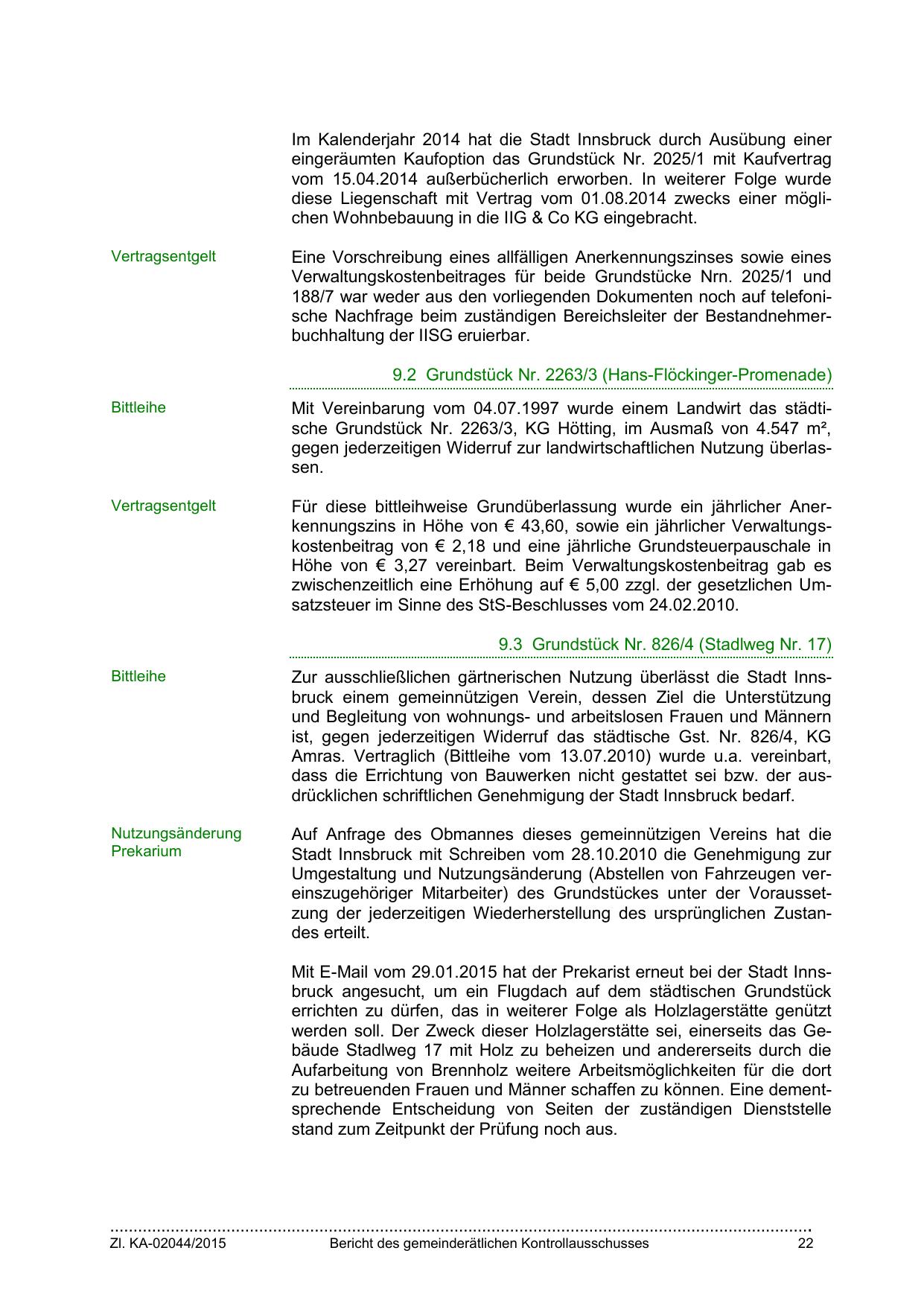 Im Kalenderjahr 2014 hat die Stadt Innsbruck durch Ausübung einer eingeräumten Kaufoption das Grundstück Nr. 2025/1 mit Kaufvertrag vom 15.04.2014 außerbücherlich erworben. In weiterer Folge wurde diese Liegenschaft mit Vertrag vom 01.08.2014 zwecks einer möglichen Wohnbebauung in die IIG & Co KG eingebracht.

Vertragsentgelt

Eine Vorschreibung eines allfälligen Anerkennungszinses sowie eines Verwaltungskostenbeitrages für beide Grundstücke Nrn. 2025/1 und 188/7 war weder aus den vorliegenden Dokumenten noch auf telefonische Nachfrage beim zuständigen Bereichsleiter der Bestandnehmerbuchhaltung der IISG eruierbar.

9.2 Grundstück Nr. 2263/3 (Hans-Flöckinger-Promenade)

Bittleihe

Mit Vereinbarung vom 04.07.1997 wurde einem Landwirt das städtische Grundstück Nr. 2263/3, KG Hötting, im Ausmaß von 4.547 m², gegen jederzeitigen Widerruf zur landwirtschaftlichen Nutzung überlassen.

Vertragsentgelt

Für diese bittleihweise Grundüberlassung wurde ein jährlicher Anerkennungszins in Höhe von € 43,60, sowie ein jährlicher Verwaltungskostenbeitrag von € 2,18 und eine jährliche Grundsteuerpauschale in Höhe von € 3,27 vereinbart. Beim Verwaltungskostenbeitrag gab es zwischenzeitlich eine Erhöhung auf € 5,00 zzgl. der gesetzlichen Umsatzsteuer im Sinne des StS-Beschlusses vom 24.02.2010.

9.3 Grundstück Nr. 826/4 (Stadlweg Nr. 17)

Bittleihe

Zur ausschließlichen gärtnerischen Nutzung überlässt die Stadt Innsbruck einem gemeinnützigen Verein, dessen Ziel die Unterstützung und Begleitung von wohnungs- und arbeitslosen Frauen und Männern ist, gegen jederzeitigen Widerruf das städtische Gst. Nr. 826/4, KG Amras. Vertraglich (Bittleihe vom 13.07.2010) wurde u.a. vereinbart, dass die Errichtung von Bauwerken nicht gestattet sei bzw. der ausdrücklichen schriftlichen Genehmigung der Stadt Innsbruck bedarf.

Nutzungsänderung
Prekarium

Auf Anfrage des Obmannes dieses gemeinnützigen Vereins hat die Stadt Innsbruck mit Schreiben vom 28.10.2010 die Genehmigung zur Umgestaltung und Nutzungsänderung (Abstellen von Fahrzeugen vereinszugehöriger Mitarbeiter) des Grundstückes unter der Voraussetzung der jederzeitigen Wiederherstellung des ursprünglichen Zustandes erteilt.

Mit E-Mail vom 29.01.2015 hat der Prekarist erneut bei der Stadt Innsbruck angesucht, um ein Flugdach auf dem städtischen Grundstück errichten zu dürfen, das in weiterer Folge als Holzlagerstätte genützt werden soll. Der Zweck dieser Holzlagerstätte sei, einerseits das Gebäude Stadlweg 17 mit Holz zu beheizen und andererseits durch die Aufarbeitung von Brennholz weitere Arbeitsmöglichkeiten für die dort zu betreuenden Frauen und Männer schaffen zu können. Eine dementsprechende Entscheidung von Seiten der zuständigen Dienststelle stand zum Zeitpunkt der Prüfung noch aus.

Zl. KA-02044/2015 Bericht des gemeinderätlichen Kontrollausschusses 22